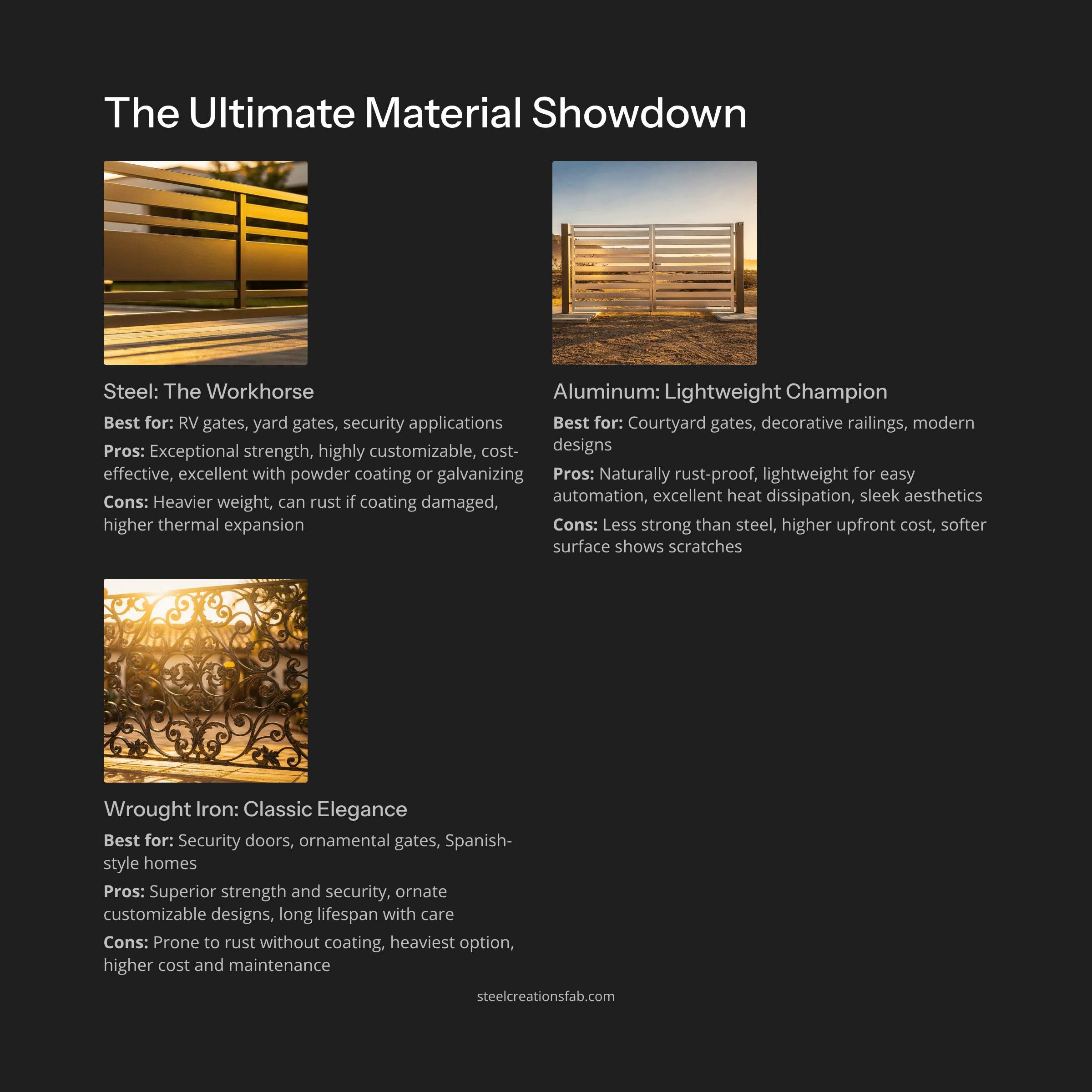 The Ultimate Material Showdown

Steel: The Workhorse

Best for: RV gates, yard gates, security applications

Pros: Exceptional strength, highly customizable, cost-effective, excellent with powder coating or galvanizing

Cons: Heavier weight, can rust if coating damaged, higher thermal expansion

Aluminum: Lightweight Champion

Best for: Courtyard gates, decorative railings, modern designs

Pros: Naturally rust-proof, lightweight for easy automation, excellent heat dissipation, sleek aesthetics

Cons: Less strong than steel, higher upfront cost, softer surface shows scratches

Wrought Iron: Classic Elegance

Best for: Security doors, ornamental gates, Spanish-style homes

Pros: Superior strength and security, ornate customizable designs, long lifespan with care

Cons: Prone to rust without coating, heaviest option, higher cost and maintenance

steelcreationsfab.com